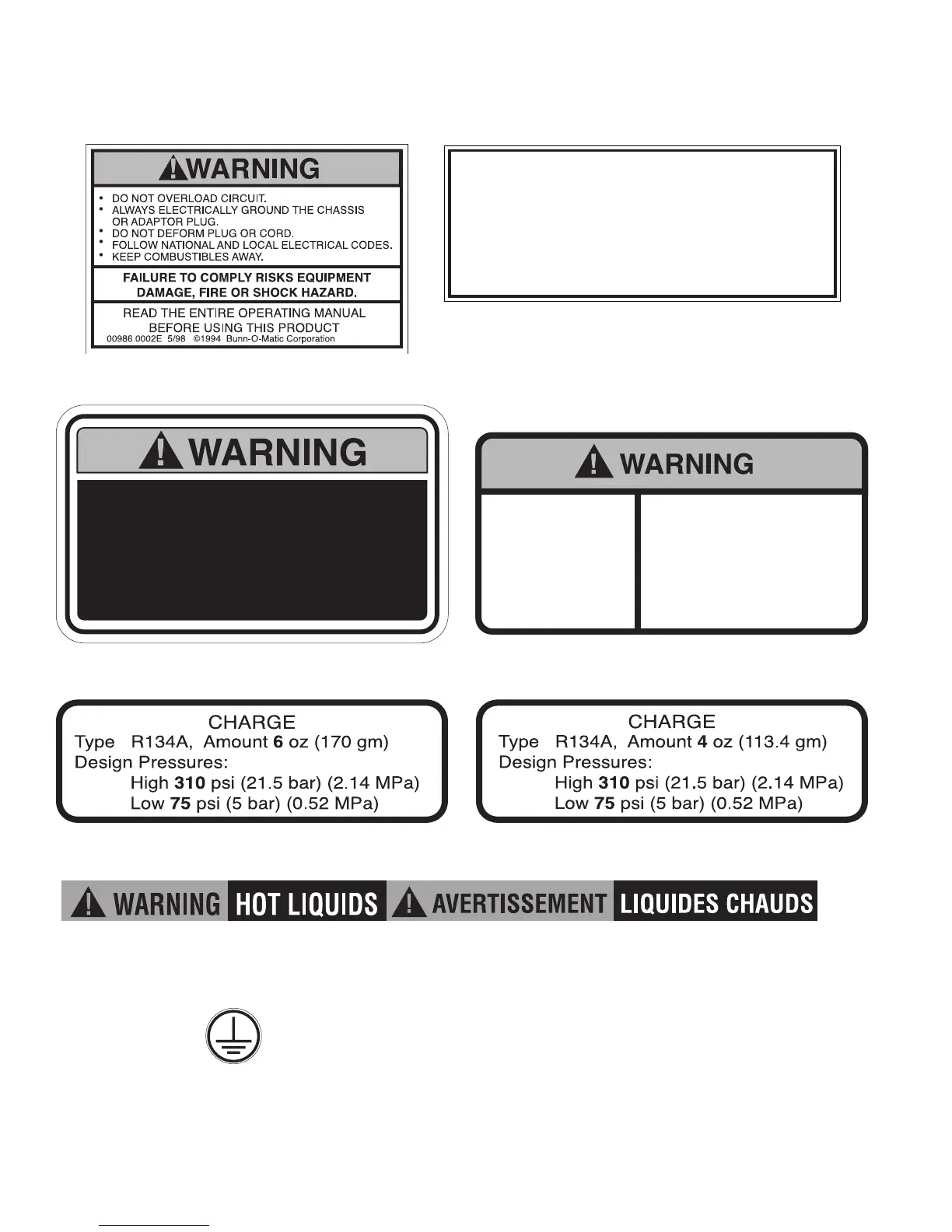 WARNING

• DO NOT OVERLOAD CIRCUIT.
• ALWAYS ELECTRICALLY GROUND THE CHASSIS OR ADAPTOR PLUG.
• DO NOT DEFORM PLUG OR CORD.
• FOLLOW NATIONAL AND LOCAL ELECTRICAL CODES.
• KEEP COMBUSTIBLES AWAY.

FAILURE TO COMPLY RISKS EQUIPMENT DAMAGE, FIRE OR SHOCK HAZARD.

READ THE ENTIRE OPERATING MANUAL BEFORE USING THIS PRODUCT

00986.0002E 5/98 ©1994 Bunn-O-Matic Corporation

WARNING

WARNING

CHARGE
Type R134A, Amount 6 oz (170 gm)
Design Pressures:
High 310 psi (21.5 bar) (2.14 MPa)
Low 75 psi (5 bar) (0.52 MPa)

CHARGE
Type R134A, Amount 4 oz (113.4 gm)
Design Pressures:
High 310 psi (21.5 bar) (2.14 MPa)
Low 75 psi (5 bar) (0.52 MPa)

WARNING HOT LIQUIDS AVERTISSEMENT LIQUIDES CHAUDS